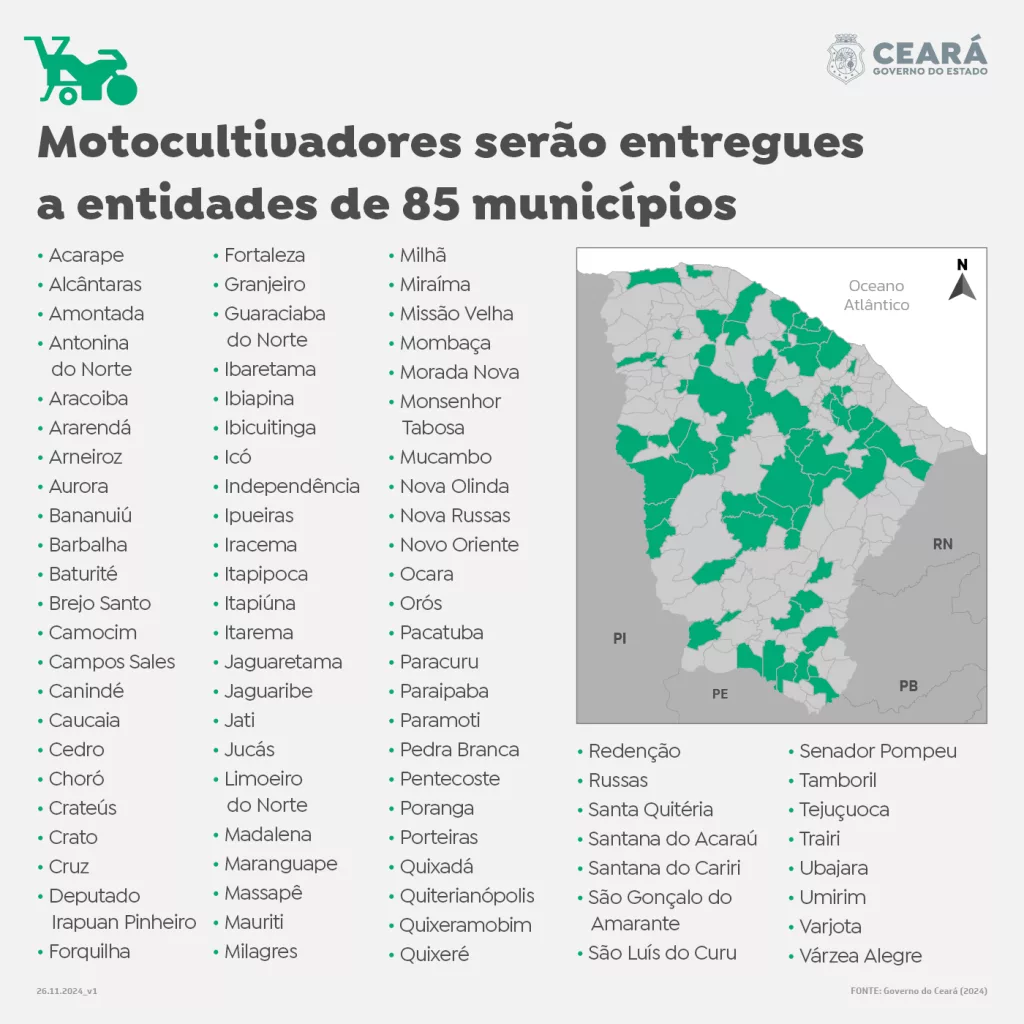 CEARÁ
GOVERNO DO ESTADO

Motocultivadores serão entregues a entidades de 85 municípios

• Acarape
• Alcântaras
• Amontada
• Antonina do Norte
• Aracoiba
• Ararendá
• Arneiroz
• Aurora
• Bananuiú
• Barbalha
• Baturité
• Brejo Santo
• Camocim
• Campos Sales
• Canindé
• Caucaia
• Cedro
• Choró
• Crateús
• Crato
• Cruz
• Deputado Irapuan Pinheiro
• Forquilha

• Fortaleza
• Granjeiro
• Guaraciaba do Norte
• Ibaretama
• Ibiapina
• Ibicuitinga
• Icó
• Independência
• Ipueiras
• Iracema
• Itapipoca
• Itapiúna
• Itarema
• Jaguaretama
• Jaguaribe
• Jati
• Jucás
• Limoeiro do Norte
• Madalena
• Maranguape
• Massapê
• Mauriti
• Milagres

• Milhã
• Miraíma
• Missão Velha
• Mombaça
• Morada Nova
• Monsenhor Tabosa
• Mucambo
• Nova Olinda
• Nova Russas
• Novo Oriente
• Ocara
• Orós
• Pacatuba
• Paracuru
• Paraipaba
• Paramoti
• Pedra Branca
• Pentecoste
• Poranga
• Porteiras
• Quixadá
• Quiterianópolis
• Quixeramobim
• Quixeré

Oceano Atlântico
N
RN
PI
PE
PB

• Redenção
• Russas
• Santa Quitéria
• Santana do Acaraú
• Santana do Cariri
• São Gonçalo do Amarante
• São Luís do Curu

• Senador Pompeu
• Tamboril
• Tejuçuoca
• Trairi
• Ubajara
• Umirim
• Varjota
• Várzea Alegre

26.11.2024_v1
FONTE: Governo do Ceará (2024)